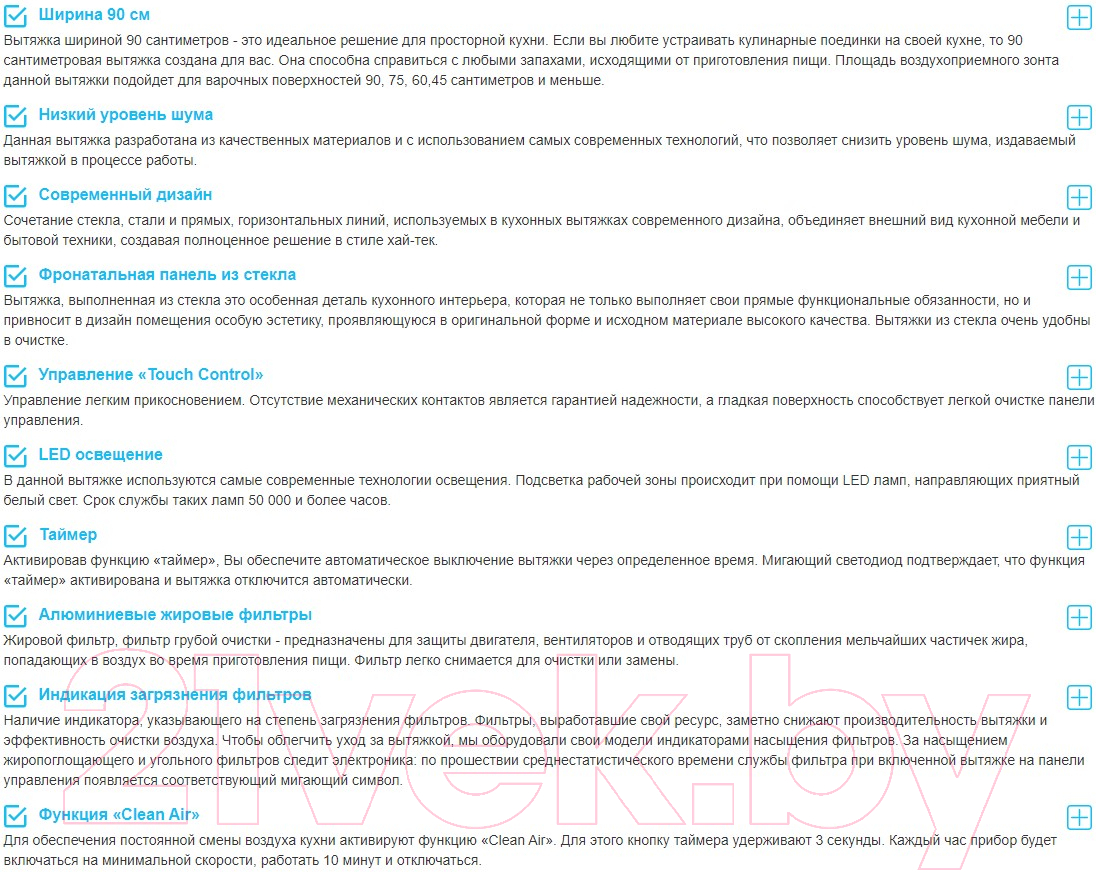 Ширина 90 см

Вытяжка шириной 90 сантиметров - это идеальное решение для просторной кухни. Если вы любите устраивать кулинарные поединки на своей кухне, то 90 сантиметровая вытяжка создана для вас. Она способна справиться с любыми запахами, исходящими от приготовления пищи. Площадь воздухоприемного зонта данной вытяжки подойдет для варочных поверхностей 90, 75, 60,45 сантиметров и меньше.

Низкий уровень шума

Данная вытяжка разработана из качественных материалов и с использованием самых современных технологий, что позволяет снизить уровень шума, издаваемый вытяжкой в процессе работы.

Современный дизайн

Сочетание стекла, стали и прямых, горизонтальных линий, используемых в кухонных вытяжках современного дизайна, объединяет внешний вид кухонной мебели и бытовой техники, создавая полноценное решение в стиле хай-тек.

Фронатальная панель из стекла

Вытяжка, выполненная из стекла это особенная деталь кухонного интерьера, которая не только выполняет свои прямые функциональные обязанности, но и привносит в дизайн помещения особую эстетику, проявляющуюся в оригинальной форме и исходном материале высокого качества. Вытяжки из стекла очень удобны в очистке.

Управление «Touch Control»

Управление легким прикосновением. Отсутствие механических контактов является гарантией надежности, а гладкая поверхность способствует легкой очистке панели управления.

LED освещение

В данной вытяжке используются самые современные технологии освещения. Подсветка рабочей зоны происходит при помощи LED ламп, направляющих приятный белый свет. Срок службы таких ламп 50 000 и более часов.

Таймер

Активировав функцию «таймер», Вы обеспечите автоматическое выключение вытяжки через определенное время. Мигающий светодиод подтверждает, что функция «таймер» активирована и вытяжка отключится автоматически.

Алюминиевые жировые фильтры

Жировой фильтр, фильтр грубой очистки - предназначены для защиты двигателя, вентиляторов и отводящих труб от скопления мельчайших частичек жира, попадающих в воздух во время приготовления пищи. Фильтр легко снимается для очистки или замены.

Индикация загрязнения фильтров

Наличие индикатора, указывающего на степень загрязнения фильтров. Фильтры, выработавшие свой ресурс, заметно снижают производительность вытяжки и эффективность очистки воздуха. Чтобы облегчить уход за вытяжкой, мы оборудовали свои модели индикаторами насыщения фильтров. За насыщением жиропоглощающего и угольного фильтров следит электроника: по прошествии среднестатистического времени службы фильтра при включенной вытяжке на панели управления появляется соответствующий мигающий символ.

Функция «Clean Air»

Для обеспечения постоянной смены воздуха кухни активируют функцию «Clean Air». Для этого кнопку таймера удерживают 3 секунды. Каждый час прибор будет включаться на минимальной скорости, работать 10 минут и отключаться.

21vek.by